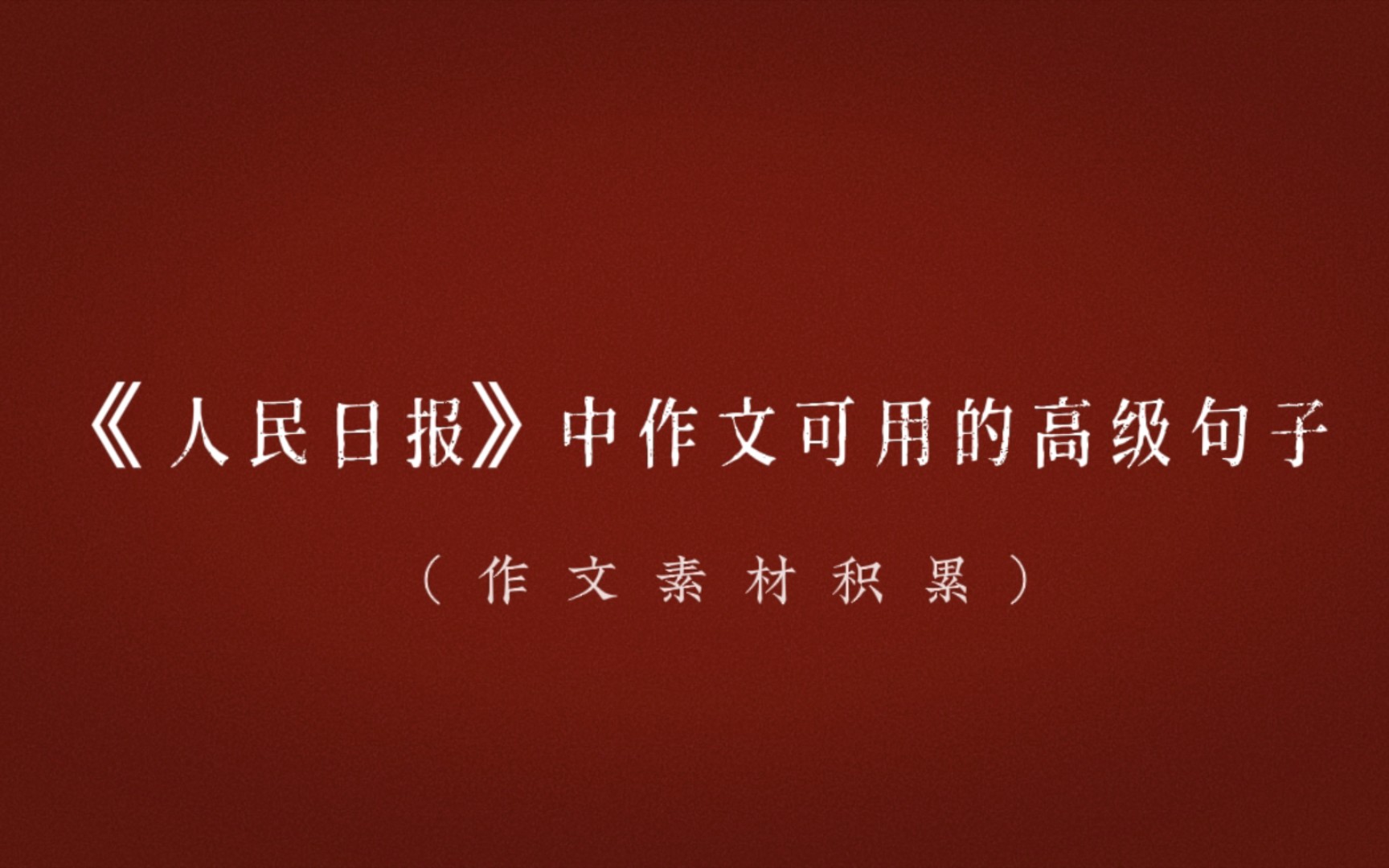 《人民日报》中作文可用的高级句子

（作文素材积累）